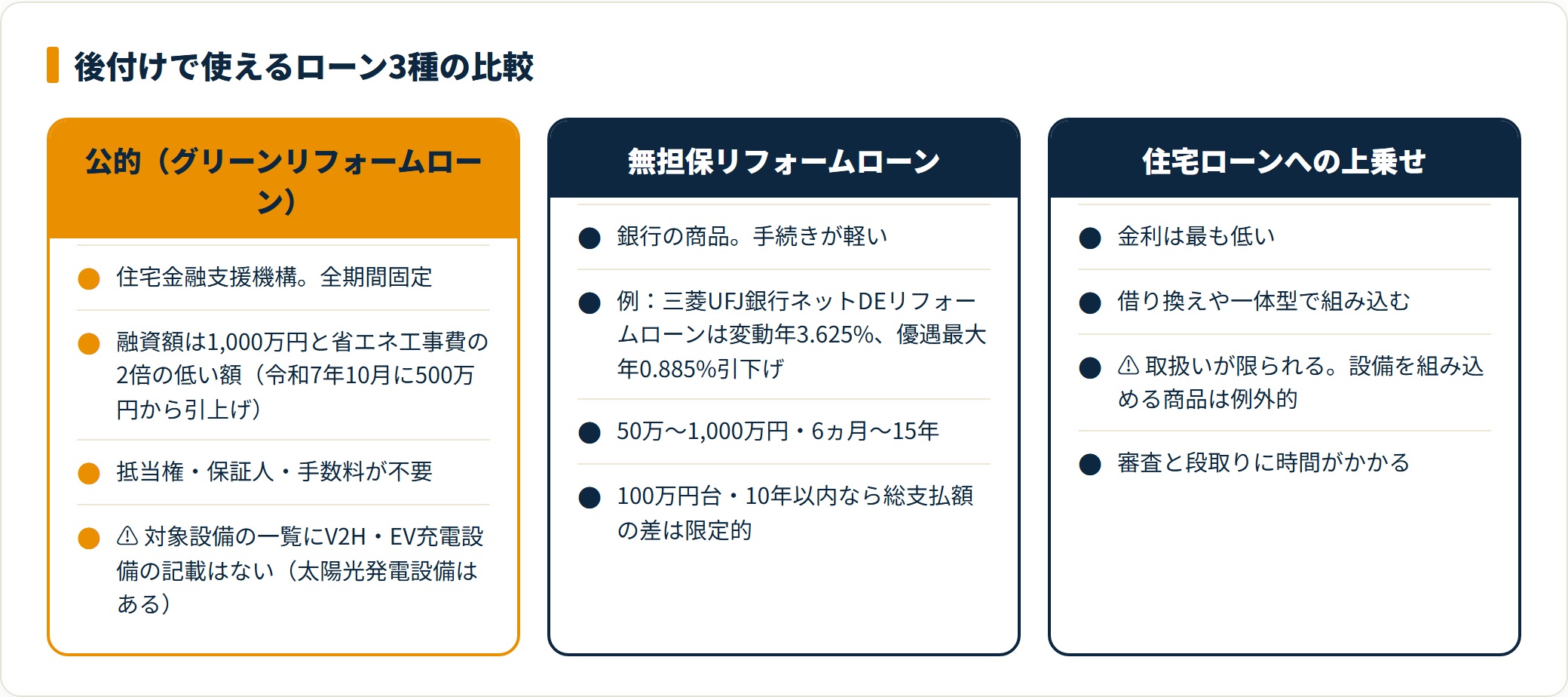 後付けで使えるローン3種の比較

公的（グリーンリフォームローン）

住宅金融支援機構。全期間固定

融資額は1,000万円と省エネ工事費の2倍の低い額（令和7年10月に500万円から引上げ）

抵当権・保証人・手数料が不要

⚠ 対象設備の一覧にV2H・EV充電設備の記載はない（太陽光発電設備はある）

無担保リフォームローン

銀行の商品。手続きが軽い

例：三菱UFJ銀行ネットDEリフォームローンは変動年3.625%、優遇最大年0.885%引下げ

50万〜1,000万円・6ヵ月〜15年

100万円台・10年以内なら総支払額の差は限定的

住宅ローンへの上乗せ

金利は最も低い

借り換えや一体型で組み込む

⚠ 取扱いが限られる。設備を組み込める商品は例外的

審査と段取りに時間がかかる